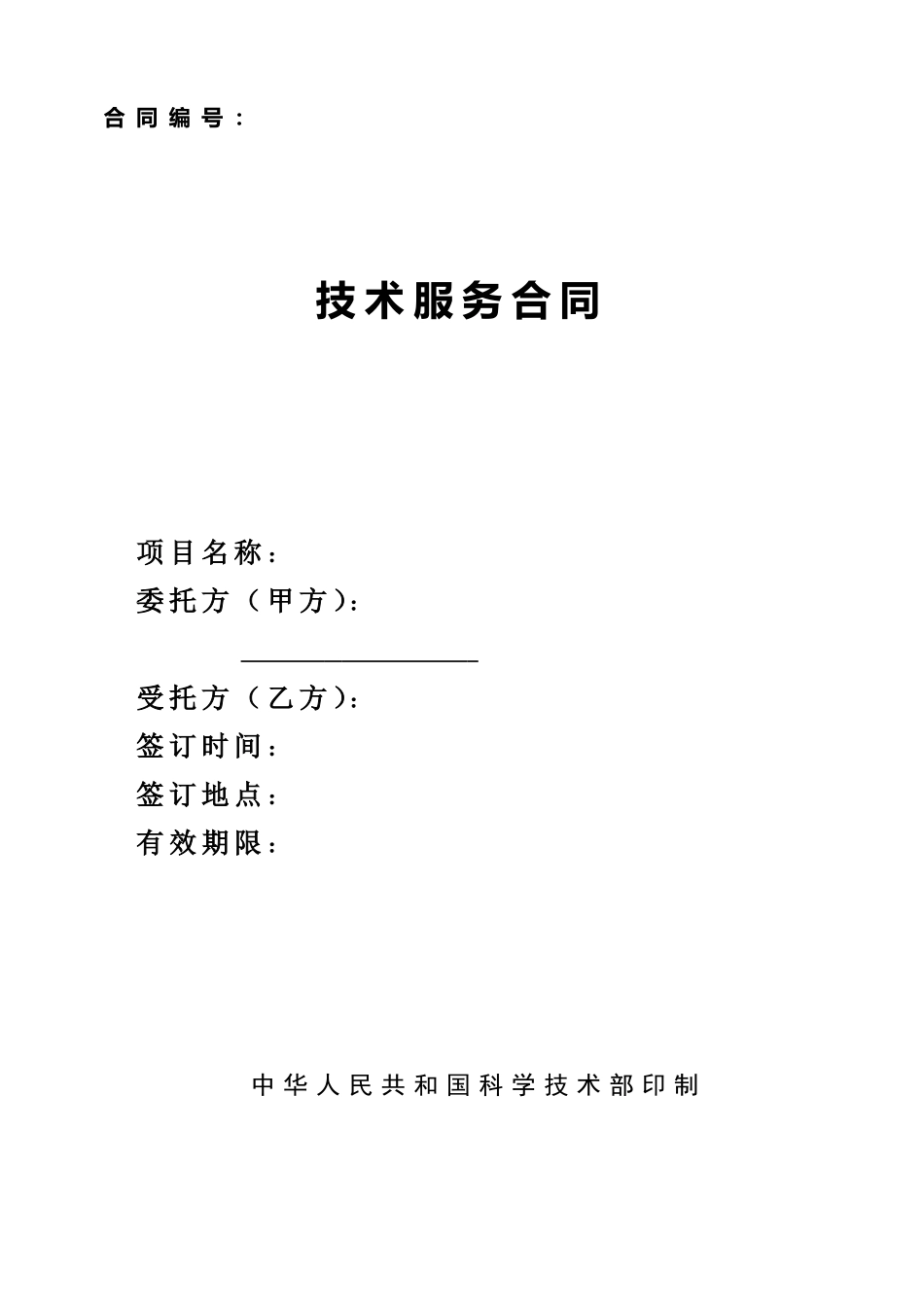 合同编号：

技术服务合同

项目名称：
委托方（甲方）：
受托方（乙方）：
签订时间：
签订地点：
有效期限：

中华人民共和国科学技术部印制